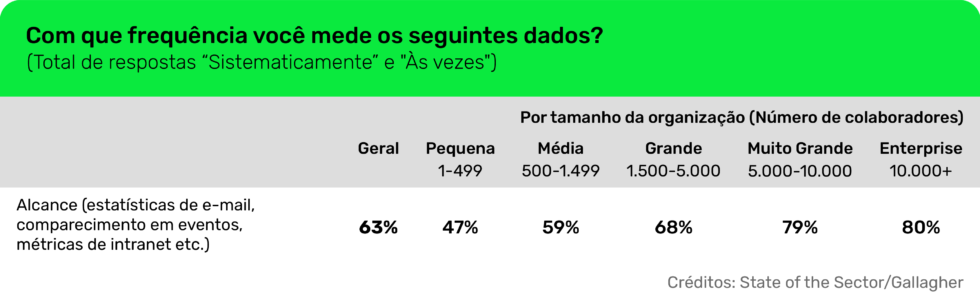 Com que frequência você mede os seguintes dados?
(Total de respostas "Sistematicamente" e "Às vezes")

Por tamanho da organização (Número de colaboradores)

| | Geral | Pequena 1-499 | Média 500-1.499 | Grande 1.500-5.000 | Muito Grande 5.000-10.000 | Enterprise 10.000+ |
|---|---|---|---|---|---|---|
| Alcance (estatísticas de e-mail, comparecimento em eventos, métricas de intranet etc.) | 63% | 47% | 59% | 68% | 79% | 80% |

Créditos: State of the Sector/Gallagher